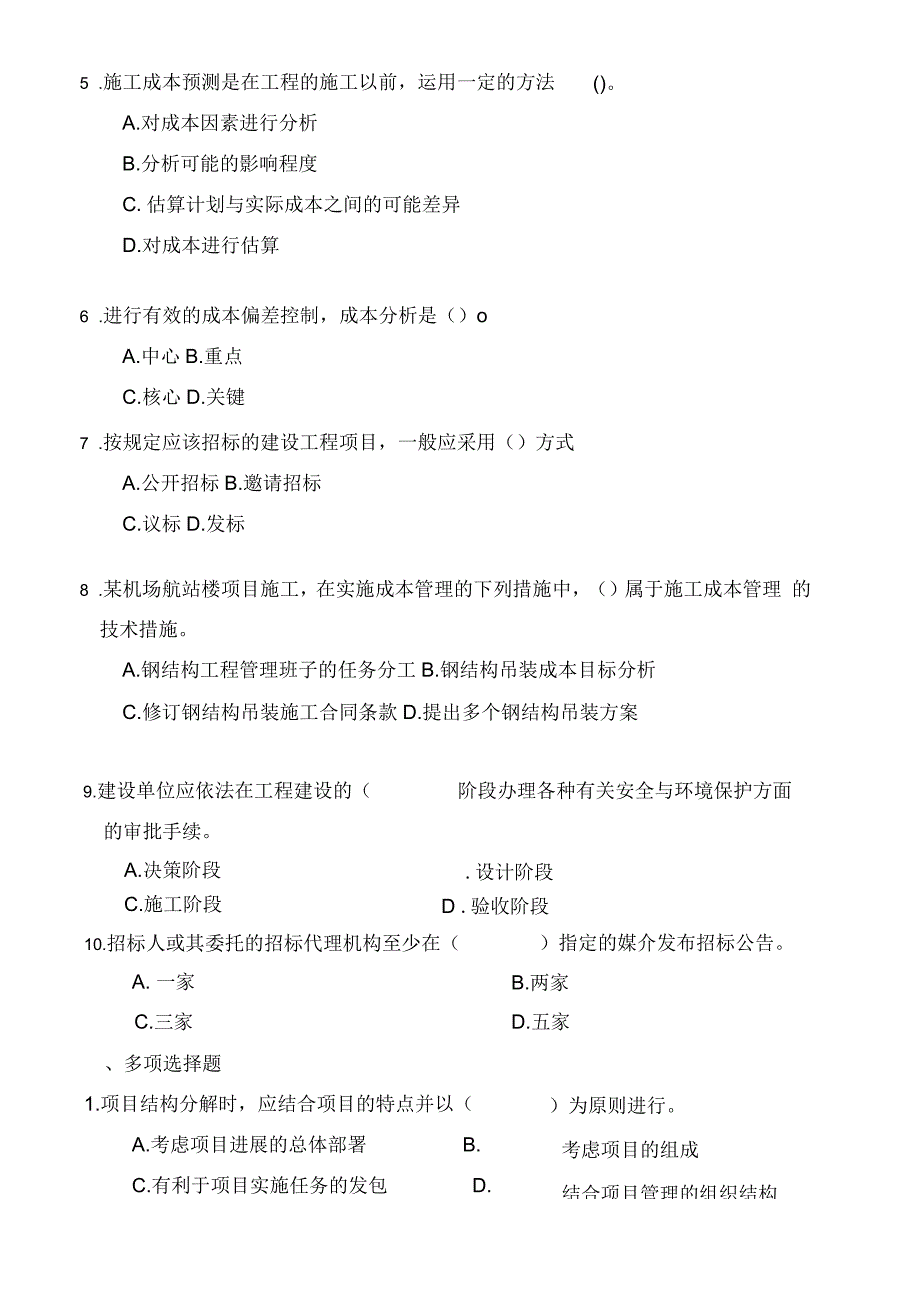 5 .施工成本预测是在工程的施工以前，运用一定的方法 ()。

A.对成本因素进行分析

B.分析可能的影响程度

C. 估算计划与实际成本之间的可能差异

D.对成本进行估算

6 .进行有效的成本偏差控制，成本分析是（）o

A.中心 B.重点

C.核心 D.关键

7 .按规定应该招标的建设工程项目，一般应采用（）方式

A.公开招标 B.邀请招标

C.议标 D.发标

8 .某机场航站楼项目施工，在实施成本管理的下列措施中，（）属于施工成本管理 的技术措施。

A.钢结构工程管理班子的任务分工 B.钢结构吊装成本目标分析

C.修订钢结构吊装施工合同条款 D.提出多个钢结构吊装方案

9.建设单位应依法在工程建设的（ 阶段办理各种有关安全与环境保护方面的审批手续。

A.决策阶段 . 设计阶段

C.施工阶段 D . 验收阶段

10.招标人或其委托的招标代理机构至少在（ ）指定的媒介发布招标公告。

A. 一家 B.两家

C.三家 D.五家

、多项选择题

1.项目结构分解时，应结合项目的特点并以（ ）为原则进行。

A.考虑项目进展的总体部署 B. 考虑项目的组成

C.有利于项目实施任务的发包 D. 结合项目管理的组织结构